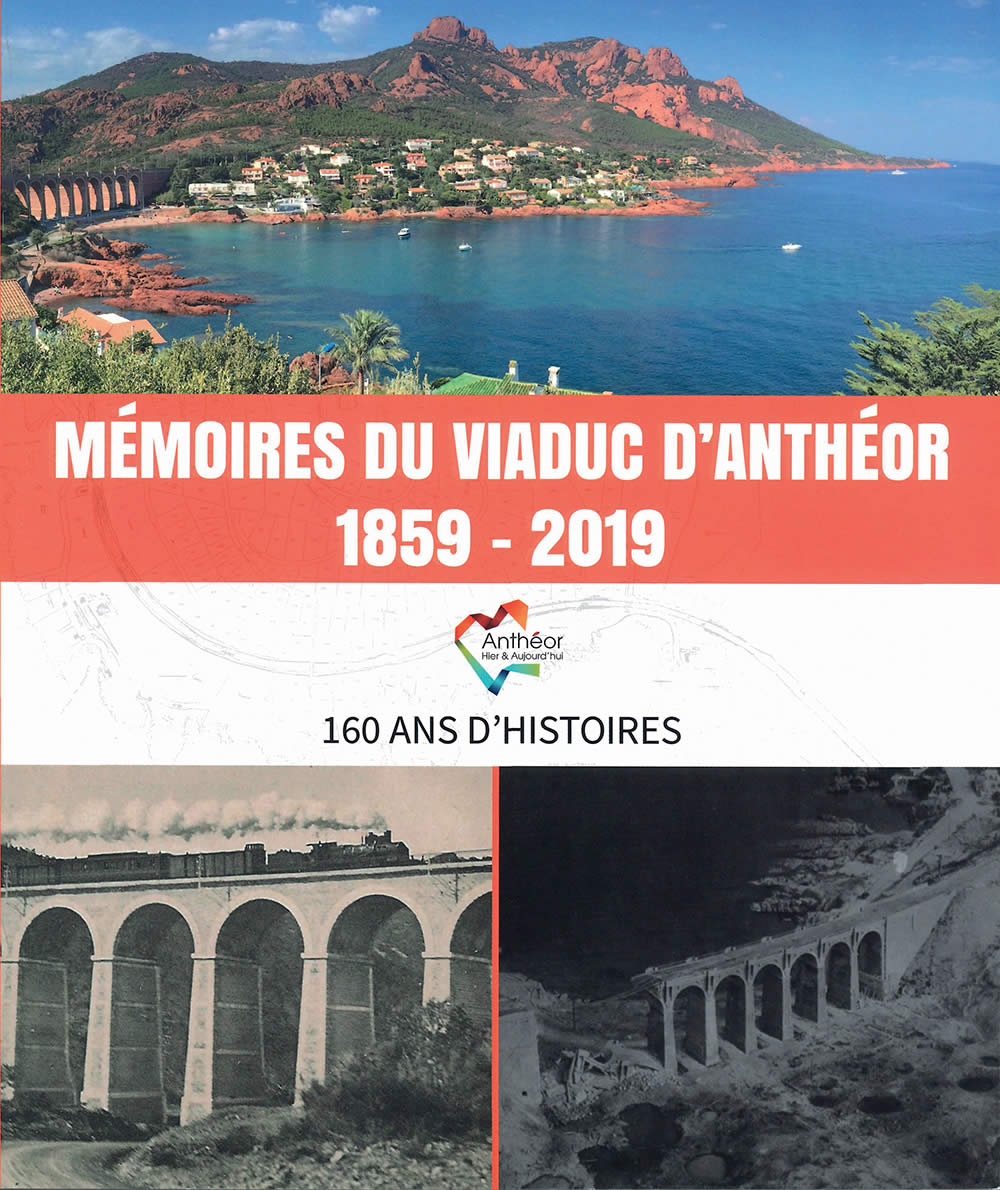 MÉMOIRES DU VIADUC D'ANTHÉOR
1859 - 2019

Anthéor
Hier & Aujourd'hui

160 ANS D'HISTOIRES